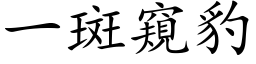 一斑窺豹